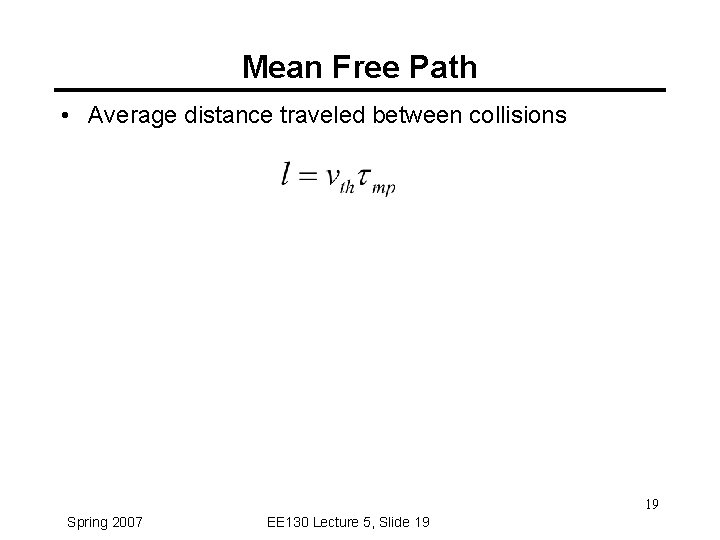 Mean Free Path

• Average distance traveled between collisions

$l = v_{th}\tau_{mp}$

19

Spring 2007

EE130 Lecture 5, Slide 19